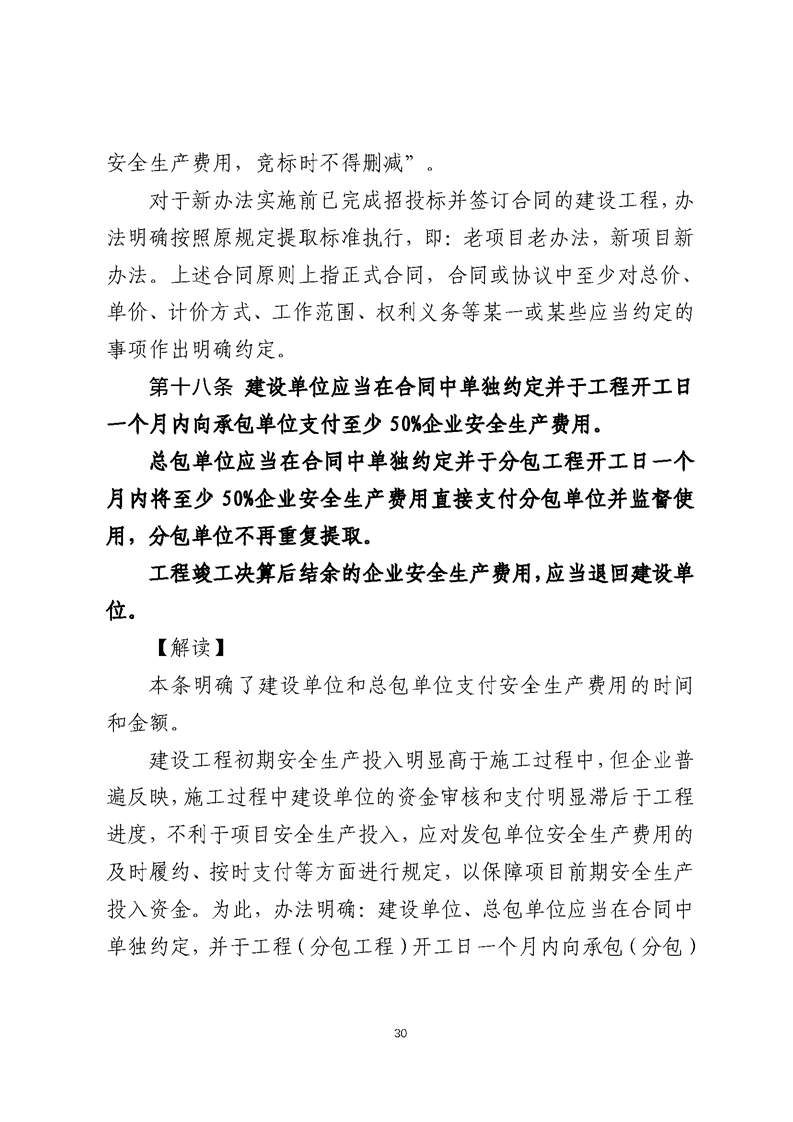 安全生产费用，竞标时不得删减”。

对于新办法实施前已完成招投标并签订合同的建设工程，办法明确按照原规定提取标准执行，即：老项目老办法，新项目新办法。上述合同原则上指正式合同，合同或协议中至少对总价、单价、计价方式、工作范围、权利义务等某一或某些应当约定的事项作出明确约定。

第十八条 建设单位应当在合同中单独约定并于工程开工日一个月内向承包单位支付至少 50%企业安全生产费用。

总包单位应当在合同中单独约定并于分包工程开工日一个月内将至少 50%企业安全生产费用直接支付分包单位并监督使用，分包单位不再重复提取。

工程竣工决算后结余的企业安全生产费用，应当退回建设单位。

【解读】

本条明确了建设单位和总包单位支付安全生产费用的时间和金额。

建设工程初期安全生产投入明显高于施工过程中，但企业普遍反映，施工过程中建设单位的资金审核和支付明显滞后于工程进度，不利于项目安全生产投入，应对发包单位安全生产费用的及时履约、按时支付等方面进行规定，以保障项目前期安全生产投入资金。为此，办法明确：建设单位、总包单位应当在合同中单独约定，并于工程（分包工程）开工日一个月内向承包（分包）

30